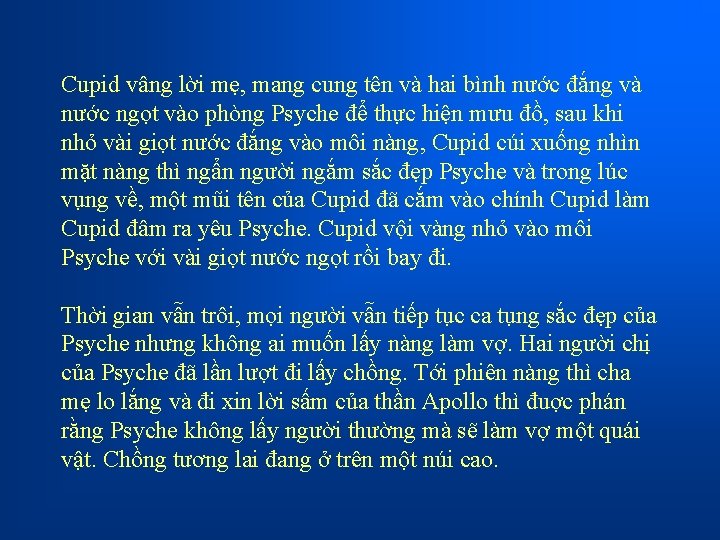 Cupid vâng lời mẹ, mang cung tên và hai bình nước đắng và nước ngọt vào phòng Psyche để thực hiện mưu đồ, sau khi nhỏ vài giọt nước đắng vào môi nàng, Cupid cúi xuống nhìn mặt nàng thì ngẩn người ngắm sắc đẹp Psyche và trong lúc vụng về, một mũi tên của Cupid đã cắm vào chính Cupid làm Cupid đâm ra yêu Psyche. Cupid vội vàng nhỏ vào môi Psyche với vài giọt nước ngọt rồi bay đi.

Thời gian vẫn trôi, mọi người vẫn tiếp tục ca tụng sắc đẹp của Psyche nhưng không ai muốn lấy nàng làm vợ. Hai người chị của Psyche đã lần lượt đi lấy chồng. Tới phiên nàng thì cha mẹ lo lắng và đi xin lời sấm của thần Apollo thì được phán rằng Psyche không lấy người thường mà sẽ làm vợ một quái vật. Chồng tương lai đang ở trên một núi cao.